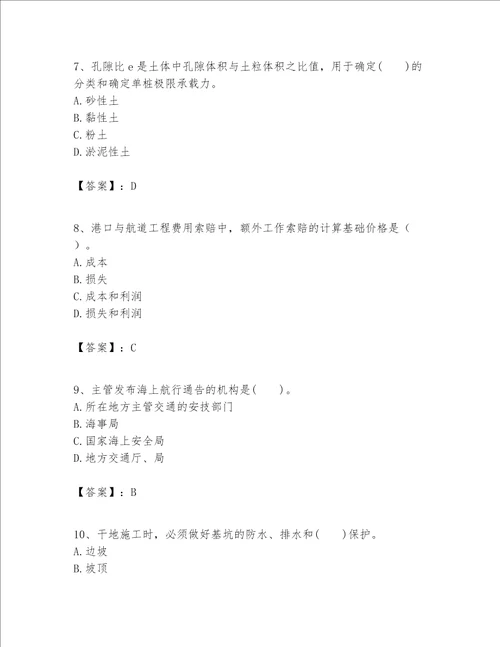 7、孔隙比 e 是土体中孔隙体积与土粒体积之比值，用于确定(　　)的分类和确定单桩极限承载力。
A. 砂性土
B. 黏性土
C. 粉土
D. 淤泥性土

【答案】：D

8、港口与航道工程费用索赔中，额外工作索赔的计算基础价格是（　　）。
A. 成本
B. 损失
C. 成本和利润
D. 损失和利润

【答案】：C

9、主管发布海上航行通告的机构是(　　)。
A. 所在地方主管交通的安技部门
B. 海事局
C. 国家海上安全局
D. 地方交通厅、局

【答案】：B

10、干地施工时，必须做好基坑的防水、排水和(　　)保护。
A. 边坡
B. 坡顶